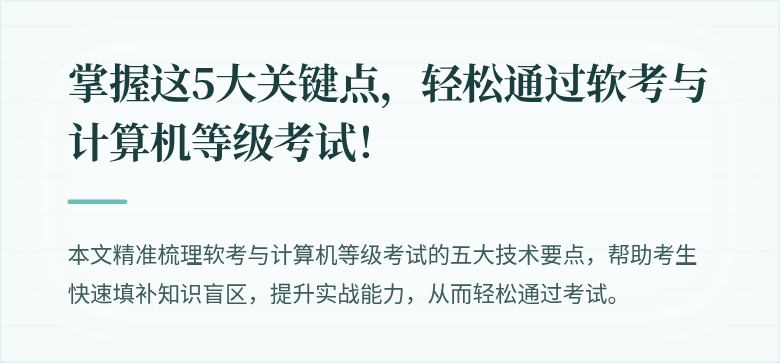 掌握这5大关键点，轻松通过软考与计算机等级考试！

本文精准梳理软考与计算机等级考试的五大技术要点，帮助考生快速填补知识盲区，提升实战能力，从而轻松通过考试。